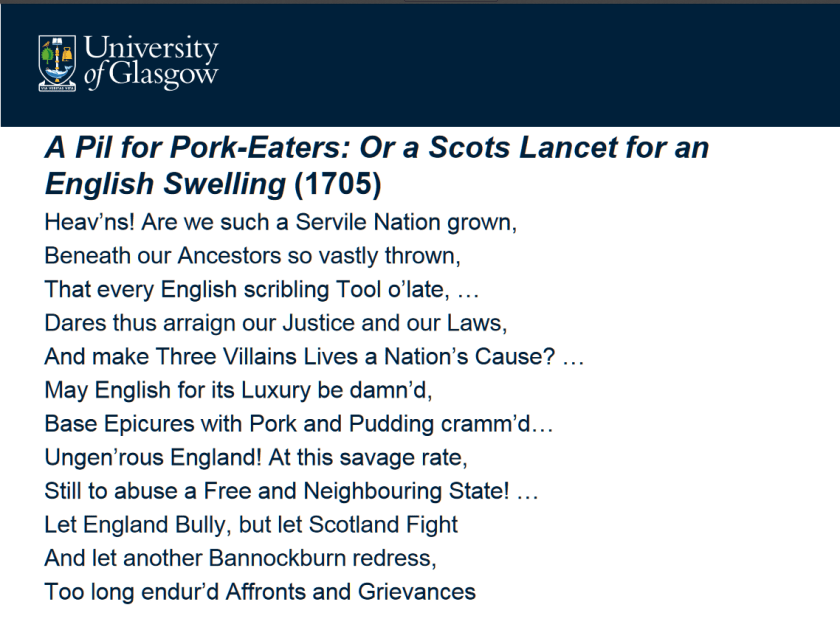 University of Glasgow

A Pil for Pork-Eaters: Or a Scots Lancet for an English Swelling (1705)

Heav'ns! Are we such a Servile Nation grown,
Beneath our Ancestors so vastly thrown,
That every English scribling Tool o'late, …
Dares thus arraign our Justice and our Laws,
And make Three Villains Lives a Nation's Cause? …
May English for its Luxury be damn'd,
Base Epicures with Pork and Pudding cramm'd…
Ungen'rous England! At this savage rate,
Still to abuse a Free and Neighbouring State! …
Let England Bully, but let Scotland Fight
And let another Bannockburn redress,
Too long endur'd Affronts and Grievances